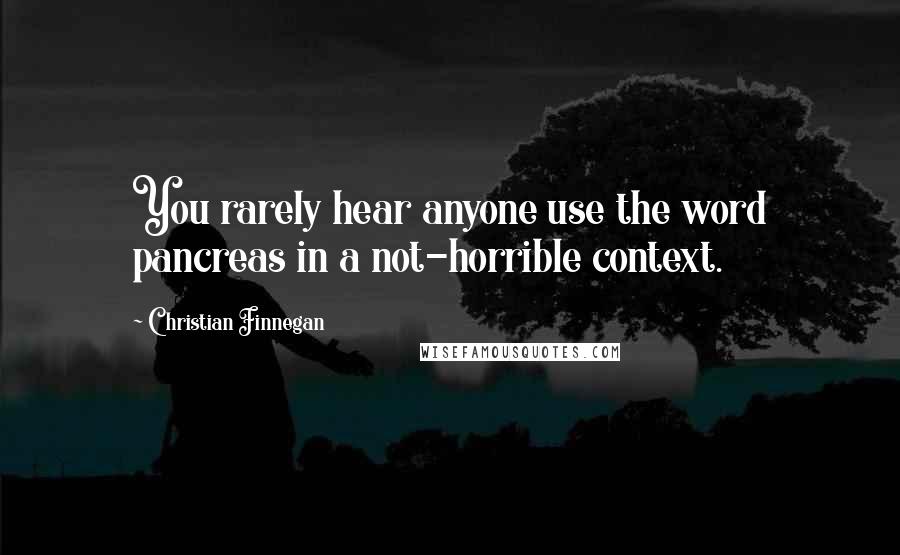 You rarely hear anyone use the word pancreas in a not-horrible context.

~ Christian Finnegan

WISEFAMOUSQUOTES.COM